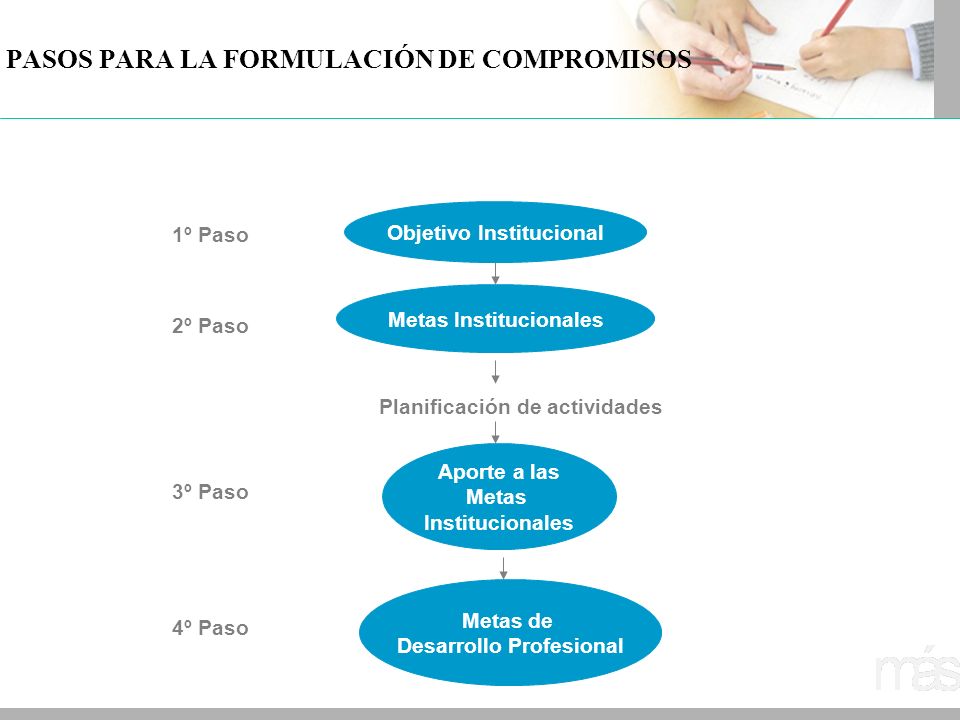 PASOS PARA LA FORMULACIÓN DE COMPROMISOS

1º Paso
Objetivo Institucional

2º Paso
Metas Institucionales

Planificación de actividades

3º Paso
Aporte a las Metas Institucionales

4º Paso
Metas de Desarrollo Profesional

más